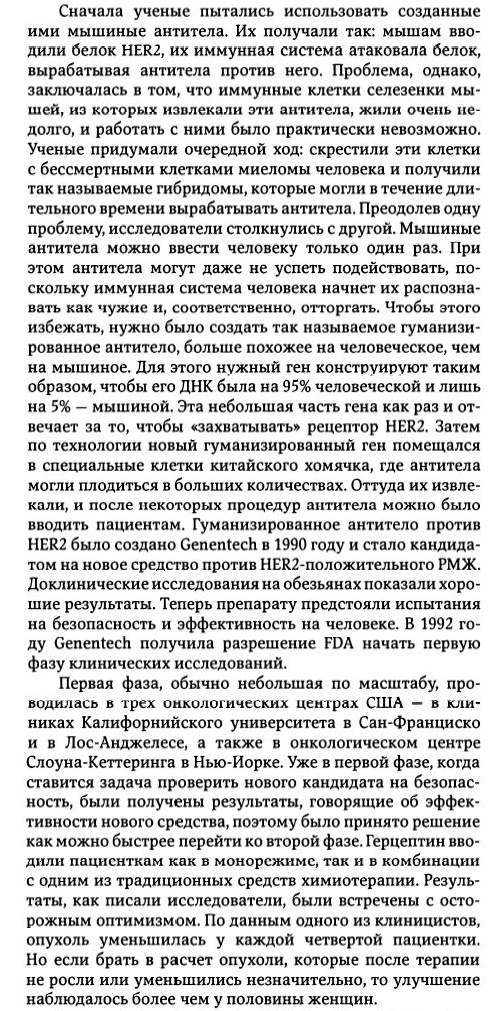 Сначала ученые пытались использовать созданные ими мышиные антитела. Их получали так: мышам вводили белок HER2, их иммунная система атаковала белок, вырабатывая антитела против него. Проблема, однако, заключалась в том, что иммунные клетки селезенки мышей, из которых извлекали эти антитела, жили очень недолго, и работать с ними было практически невозможно. Ученые придумали очередной ход: скрестили эти клетки с бессмертными клетками миеломы человека и получили так называемые гибридомы, которые могли в течение длительного времени вырабатывать антитела. Преодолев одну проблему, исследователи столкнулись с другой. Мышиные антитела можно ввести человеку только один раз. При этом антитела могут даже не успеть подействовать, поскольку иммунная система человека начнет их распознавать как чужие и, соответственно, отторгать. Чтобы этого избежать, нужно было создать так называемое гуманизированное антитело, больше похожее на человеческое, чем на мышиное. Для этого нужный ген конструируют таким образом, чтобы его ДНК была на 95% человеческой и лишь на 5% — мышиной. Эта небольшая часть гена как раз и отвечает за то, чтобы «захватывать» рецептор HER2. Затем по технологии новый гуманизированный ген помещался в специальные клетки китайского хомячка, где антитела могли плодиться в больших количествах. Оттуда их извлекали, и после некоторых процедур антитела можно было вводить пациентам. Гуманизированное антитело против HER2 было создано Genentech в 1990 году и стало кандидатом на новое средство против HER2-положительного РМЖ. Доклинические исследования на обезьянах показали хорошие результаты. Теперь препарату предстояли испытания на безопасность и эффективность на человеке. В 1992 году Genentech получила разрешение FDA начать первую фазу клинических исследований.

Первая фаза, обычно небольшая по масштабу, проводилась в трех онкологических центрах США — в клиниках Калифорнийского университета в Сан-Франциско и в Лос-Анджелесе, а также в онкологическом центре Слоуна-Кеттеринга в Нью-Йорке. Уже в первой фазе, когда ставится задача проверить нового кандидата на безопасность, были получены результаты, говорящие об эффективности нового средства, поэтому было принято решение как можно быстрее перейти ко второй фазе. Герцептин вводили пациенткам как в монорежиме, так и в комбинации с одним из традиционных средств химиотерапии. Результаты, как писали исследователи, были встречены с осторожным оптимизмом. По данным одного из клиницистов, опухоль уменьшилась у каждой четвертой пациентки. Но если брать в расчет опухоли, которые после терапии не росли или уменьшились незначительно, то улучшение наблюдалось более чем у половины женщин.